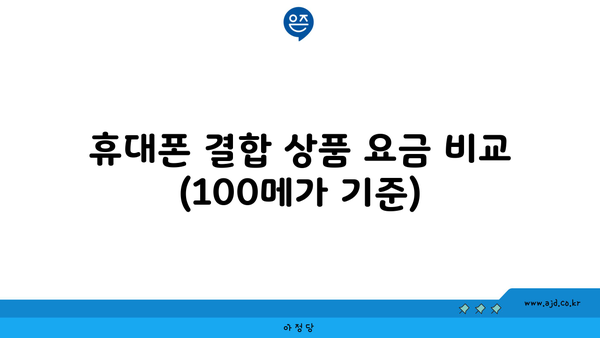 은즈

휴대폰 결합 상품 요금 비교 (100메가 기준)

www.ajd.co.kr

아정당